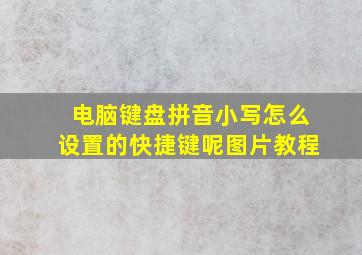 电脑键盘拼音小写怎么设置的快捷键呢图片教程